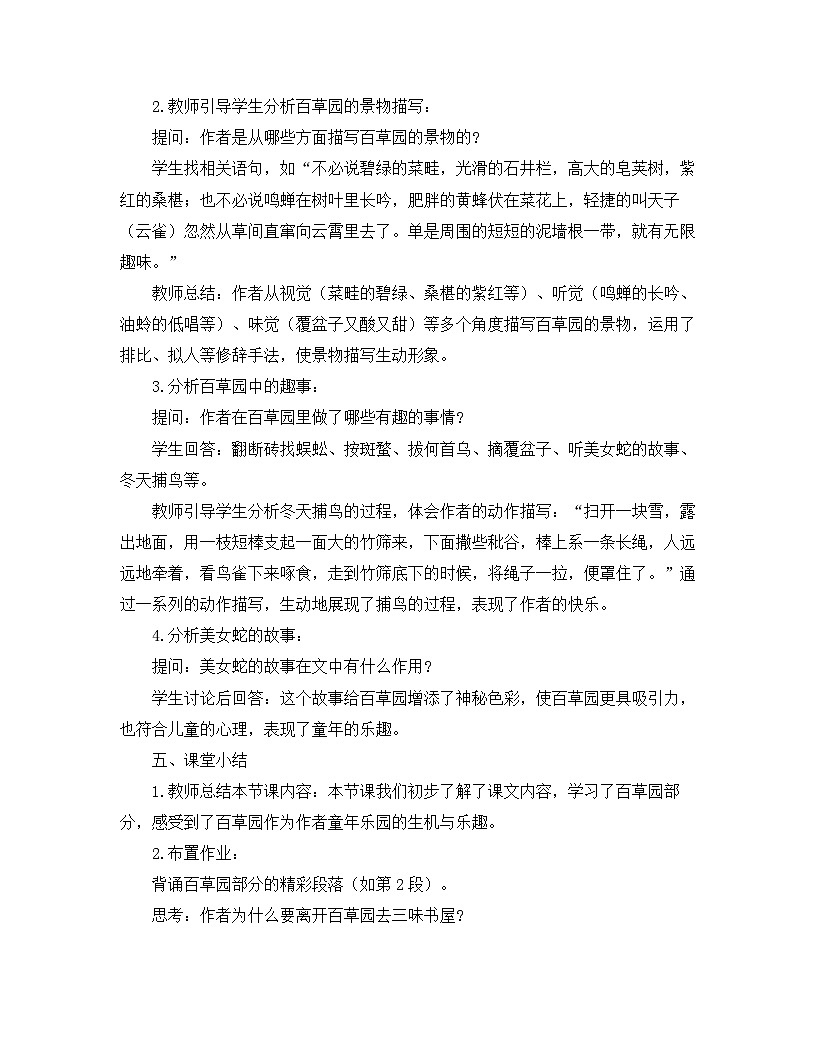 2.教师引导学生分析百草园的景物描写：

提问：作者是从哪些方面描写百草园的景物的？

学生找相关语句，如“不必说碧绿的菜畦，光滑的石井栏，高大的皂荚树，紫红的桑椹；也不必说鸣蝉在树叶里长吟，肥胖的黄蜂伏在菜花上，轻捷的叫天子（云雀）忽然从草间直窜向云霄里去了。单是周围的短短的泥墙根一带，就有无限趣味。”

教师总结：作者从视觉（菜畦的碧绿、桑椹的紫红等）、听觉（鸣蝉的长吟、油蛉的低唱等）、味觉（覆盆子又酸又甜）等多个角度描写百草园的景物，运用了排比、拟人等修辞手法，使景物描写生动形象。

3.分析百草园中的趣事：

提问：作者在百草园里做了哪些有趣的事情？

学生回答：翻断砖找蜈蚣、按斑蝥、拔何首乌、摘覆盆子、听美女蛇的故事、冬天捕鸟等。

教师引导学生分析冬天捕鸟的过程，体会作者的动作描写：“扫开一块雪，露出地面，用一枝短棒支起一面大的竹筛来，下面撒些秕谷，棒上系一条长绳，人远远地牵着，看鸟雀下来啄食，走到竹筛底下的时候，将绳子一拉，便罩住了。”通过一系列的动作描写，生动地展现了捕鸟的过程，表现了作者的快乐。

4.分析美女蛇的故事：

提问：美女蛇的故事在文中有什么作用？

学生讨论后回答：这个故事给百草园增添了神秘色彩，使百草园更具吸引力，也符合儿童的心理，表现了童年的乐趣。

五、课堂小结

1.教师总结本节课内容：本节课我们初步了解了课文内容，学习了百草园部分，感受到了百草园作为作者童年乐园的生机与乐趣。

2.布置作业：

背诵百草园部分的精彩段落（如第 2 段）。

思考：作者为什么要离开百草园去三味书屋？